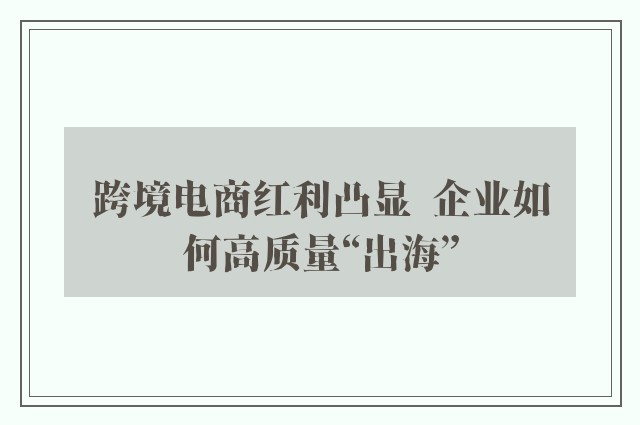 跨境电商红利凸显 企业如何高质量“出海”